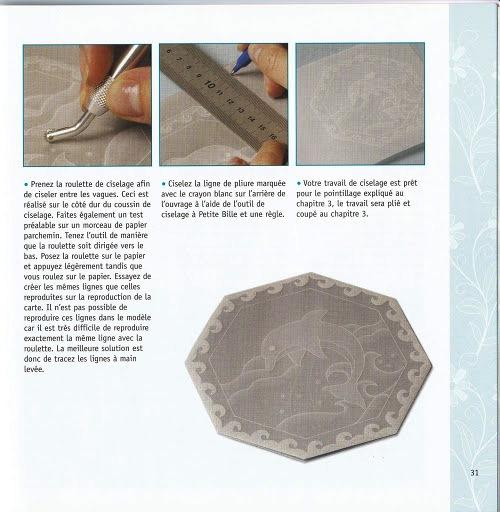 6 7 8 9 10 11 12 13 14 15 16

• Prenez la roulette de ciselage afin de ciseler entre les vagues. Ceci est réalisé sur le côté dur du coussin de ciselage. Faites également un test préalable sur un morceau de papier parchemin. Tenez l'outil de manière que la roulette soit dirigée vers le bas. Posez la roulette sur le papier et appuyez légèrement tandis que vous roulez sur le papier. Essayez de créer les mêmes lignes que celles reproduites sur la reproduction de la carte. Il n'est pas possible de reproduire ces lignes dans le modèle car il est très difficile de reproduire exactement la même ligne avec la roulette. La meilleure solution est donc de tracez les lignes à main levée.

• Ciselez la ligne de pliure marquée avec le crayon blanc sur l'arrière de l'ouvrage à l'aide de l'outil de ciselage à Petite Bille et une règle.

• Votre travail de ciselage est prêt pour le pointillage expliqué au chapitre 3, le travail sera plié et coupé au chapitre 3.

31